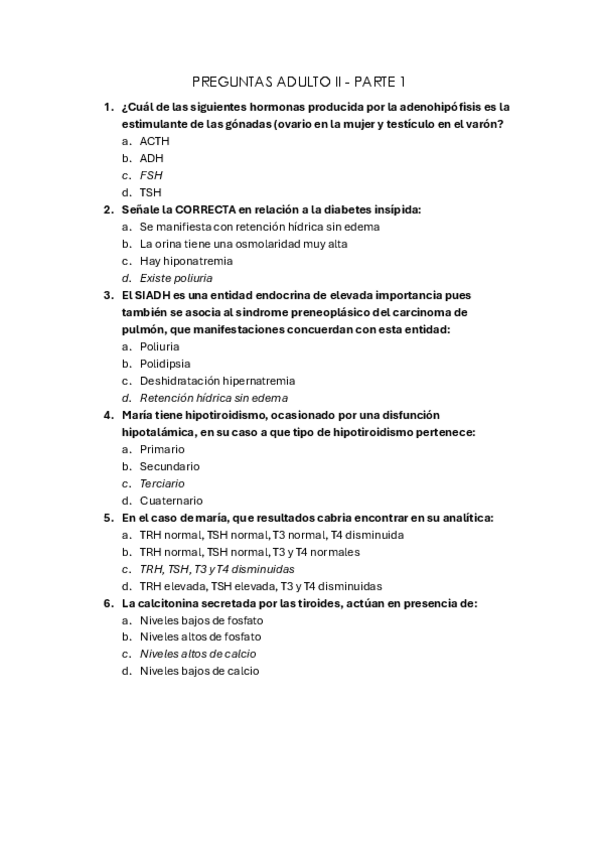 PREGUNTAS ADULTO II - PARTE 1

1. ¿Cuál de las siguientes hormonas producida por la adenohipófisis es la estimulante de las gónadas (ovario en la mujer y testículo en el varón?
a. ACTH
b. ADH
c. FSH
d. TSH

2. Señale la CORRECTA en relación a la diabetes insípida:
a. Se manifiesta con retención hídrica sin edema
b. La orina tiene una osmolaridad muy alta
c. Hay hiponatremia
d. Existe poliuria

3. El SIADH es una entidad endocrina de elevada importancia pues también se asocia al síndrome preneoplásico del carcinoma de pulmón, que manifestaciones concuerdan con esta entidad:
a. Poliuria
b. Polidipsia
c. Deshidratación hipernatremia
d. Retención hídrica sin edema

4. María tiene hipotiroidismo, ocasionado por una disfunción hipotalámica, en su caso a que tipo de hipotiroidismo pertenece:
a. Primario
b. Secundario
c. Terciario
d. Cuaternario

5. En el caso de maría, que resultados cabria encontrar en su analítica:
a. TRH normal, TSH normal, T3 normal, T4 disminuida
b. TRH normal, TSH normal, T3 y T4 normales
c. TRH, TSH, T3 y T4 disminuidas
d. TRH elevada, TSH elevada, T3 y T4 disminuidas

6. La calcitonina secretada por las tiroides, actúan en presencia de:
a. Niveles bajos de fosfato
b. Niveles altos de fosfato
c. Niveles altos de calcio
d. Niveles bajos de calcio